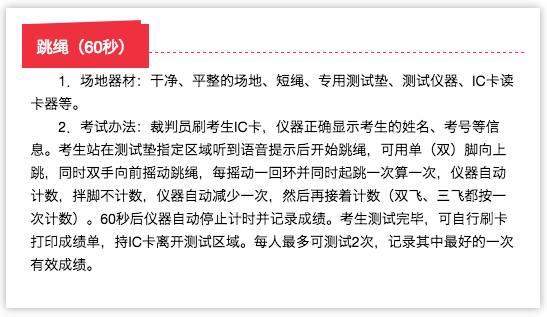 跳绳（60秒）

1．场地器材：干净、平整的场地、短绳、专用测试垫、测试仪器、IC卡读卡器等。

2．考试办法：裁判员刷考生IC卡，仪器正确显示考生的姓名、考号等信息。考生站在测试垫指定区域听到语音提示后开始跳绳，可用单（双）脚向上跳，同时双手向前摇动跳绳，每摇动一回环并同时起跳一次算一次，仪器自动计数，拌脚不计数，仪器自动减少一次，然后再接着计数（双飞、三飞都按一次计数）。60秒后仪器自动停止计时并记录成绩。考生测试完毕，可自行刷卡打印成绩单，持IC卡离开测试区域。每人最多可测试2次，记录其中最好的一次有效成绩。